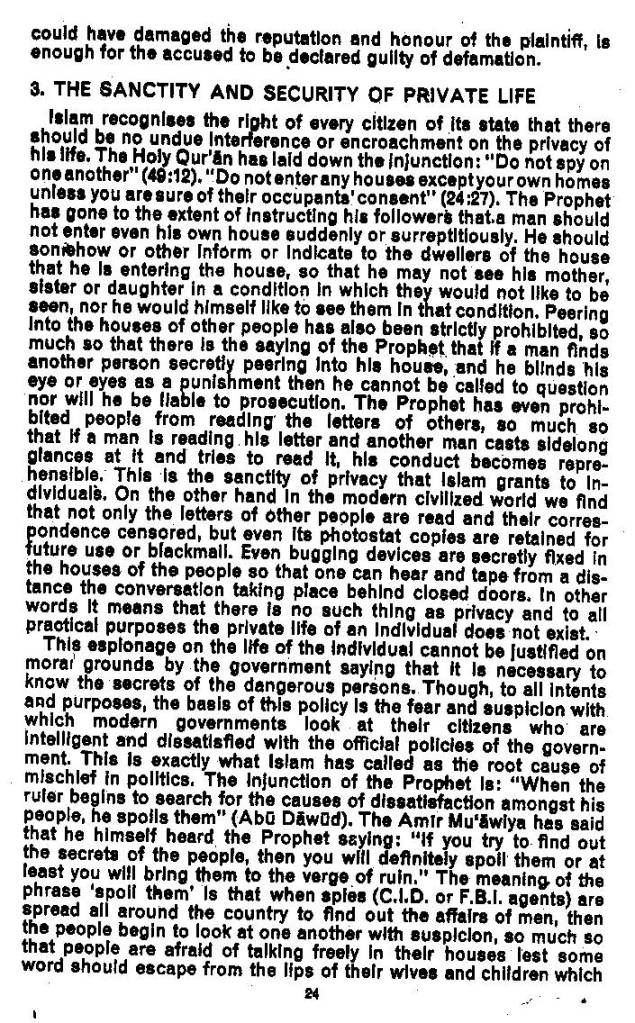 could have damaged the reputation and honour of the plaintiff, is enough for the accused to be declared guilty of defamation.

3. THE SANCTITY AND SECURITY OF PRIVATE LIFE

Islam recognises the right of every citizen of its state that there should be no undue interference or encroachment on the privacy of his life. The Holy Qur'ān has laid down the injunction: "Do not spy on one another" (49:12). "Do not enter any houses except your own homes unless you are sure of their occupants' consent" (24:27). The Prophet has gone to the extent of instructing his followers that a man should not enter even his own house suddenly or surreptitiously. He should somehow or other inform or indicate to the dwellers of the house that he is entering the house, so that he may not see his mother, sister or daughter in a condition in which they would not like to be seen, nor he would himself like to see them in that condition. Peering into the houses of other people has also been strictly prohibited, so much so that there is the saying of the Prophet that if a man finds another person secretly peering into his house, and he blinds his eye or eyes as a punishment then he cannot be called to question nor will he be liable to prosecution. The Prophet has even prohibited people from reading the letters of others, so much so that if a man is reading his letter and another man casts sidelong glances at it and tries to read it, his conduct becomes reprehensible. This is the sanctity of privacy that Islam grants to individuals. On the other hand in the modern civilized world we find that not only the letters of other people are read and their correspondence censored, but even its photostat copies are retained for future use or blackmail. Even bugging devices are secretly fixed in the houses of the people so that one can hear and tape from a distance the conversation taking place behind closed doors. In other words it means that there is no such thing as privacy and to all practical purposes the private life of an individual does not exist.

This espionage on the life of the individual cannot be justified on moral grounds by the government saying that it is necessary to know the secrets of the dangerous persons. Though, to all intents and purposes, the basis of this policy is the fear and suspicion with which modern governments look at their citizens who are intelligent and dissatisfied with the official policies of the government. This is exactly what Islam has called as the root cause of mischief in politics. The injunction of the Prophet is: "When the ruler begins to search for the causes of dissatisfaction amongst his people, he spoils them" (Abū Dāwūd). The Amir Mu'āwiya has said that he himself heard the Prophet saying: "If you try to find out the secrets of the people, then you will definitely spoil them or at least you will bring them to the verge of ruin." The meaning of the phrase 'spoil them' is that when spies (C.I.D. or F.B.I. agents) are spread all around the country to find out the affairs of men, then the people begin to look at one another with suspicion, so much so that people are afraid of talking freely in their houses lest some word should escape from the lips of their wives and children which

24